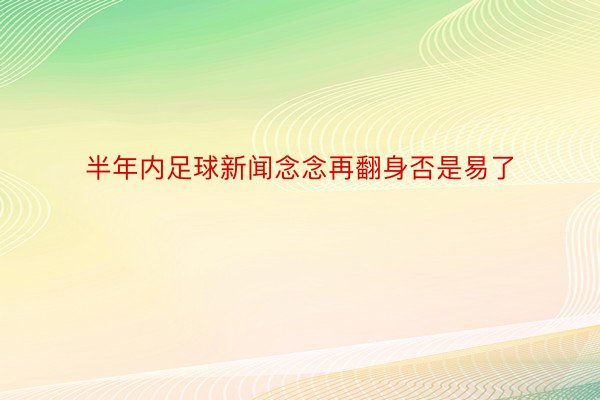 半年内足球新闻念念再翻身否是易了